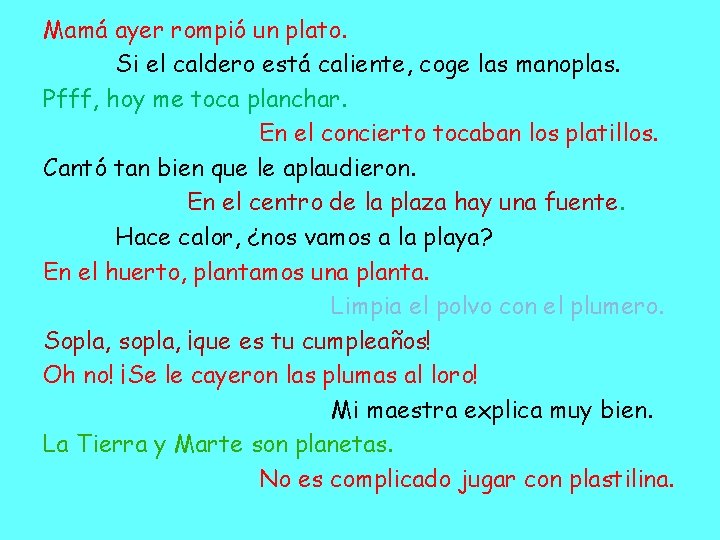 Mamá ayer rompió un plato.

Si el caldero está caliente, coge las manoplas.

Pfff, hoy me toca planchar.

En el concierto tocaban los platillos.

Cantó tan bien que le aplaudieron.

En el centro de la plaza hay una fuente.

Hace calor, ¿nos vamos a la playa?

En el huerto, plantamos una planta.

Limpia el polvo con el plumero.

Sopla, sopla, ¡que es tu cumpleaños!

Oh no! ¡Se le cayeron las plumas al loro!

Mi maestra explica muy bien.

La Tierra y Marte son planetas.

No es complicado jugar con plastilina.